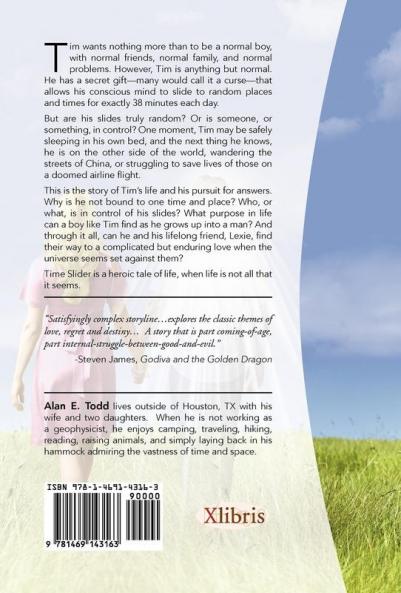 Tim wants nothing more than to be a normal boy, with normal friends, normal family, and normal problems. However, Tim is anything but normal. He has a secret gift—many would call it a curse—that allows his conscious mind to slide to random places and times for exactly 38 minutes each day.

But are his slides truly random? Or is someone, or something, in control? One moment, Tim may be safely sleeping in his own bed, and the next thing he knows, he is on the other side of the world, wandering the streets of China, or struggling to save lives of those on a doomed airline flight.

This is the story of Tim's life and his pursuit for answers. Why is he not bound to one time and place? Who, or what, is in control of his slides? What purpose in life can a boy like Tim find as he grows up into a man? And through it all, can he and his lifelong friend, Lexie, find their way to a complicated but enduring love when the universe seems set against them?

Time Slider is a heroic tale of life, when life is not all that it seems.

"Satisfyingly complex storyline…explores the classic themes of love, regret and destiny… A story that is part coming-of-age, part internal-struggle-between-good-and-evil."

-Steven James, Godiva and the Golden Dragon

Alan E. Todd lives outside of Houston, TX with his wife and two daughters. When he is not working as a geophysicist, he enjoys camping, traveling, hiking, reading, raising animals, and simply laying back in his hammock admiring the vastness of time and space.

ISBN 978-1-4691-4316-3

90000

9 781469 143163

Xlibris